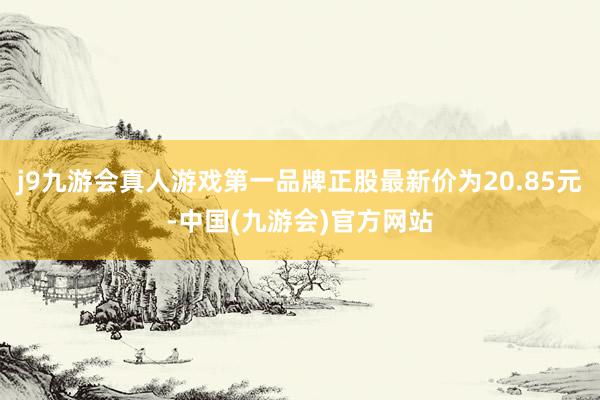 j9九游会真人游戏第一品牌正股最新价为20.85元-中国(九游会)官方网站